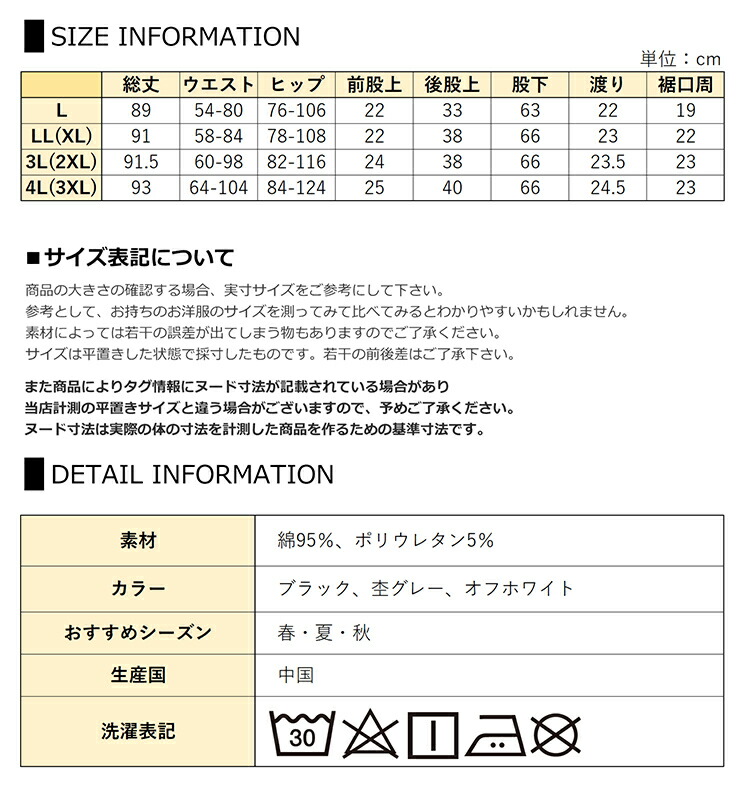 SIZE INFORMATION

単位：cm

| | 総丈 | ウエスト | ヒップ | 前股上 | 後股上 | 股下 | 渡り | 裾口周 |
|---|---|---|---|---|---|---|---|---|
| L | 89 | 54-80 | 76-106 | 22 | 33 | 63 | 22 | 19 |
| LL(XL) | 91 | 58-84 | 78-108 | 22 | 38 | 66 | 23 | 22 |
| 3L(2XL) | 91.5 | 60-98 | 82-116 | 24 | 38 | 66 | 23.5 | 23 |
| 4L(3XL) | 93 | 64-104 | 84-124 | 25 | 40 | 66 | 24.5 | 23 |

■サイズ表記について

商品の大きさの確認する場合、実寸サイズをご参考にして下さい。
参考として、お持ちのお洋服のサイズを測ってみて比べてみるとわかりやすいかもしれません。
素材によっては若干の誤差が出てしまう物もありますのでご了承ください。
サイズは平置きした状態で採寸したものです。若干の前後差はご了承下さい。

また商品によりタグ情報にヌード寸法が記載されている場合があり
当店計測の平置きサイズと違う場合がございますので、予めご了承ください。
ヌード寸法は実際の体の寸法を計測した商品を作るための基準寸法です。

DETAIL INFORMATION

| 素材 | 綿95%、ポリウレタン5% |
|---|---|
| カラー | ブラック、杢グレー、オフホワイト |
| おすすめシーズン | 春・夏・秋 |
| 生産国 | 中国 |
| 洗濯表記 | 30 |